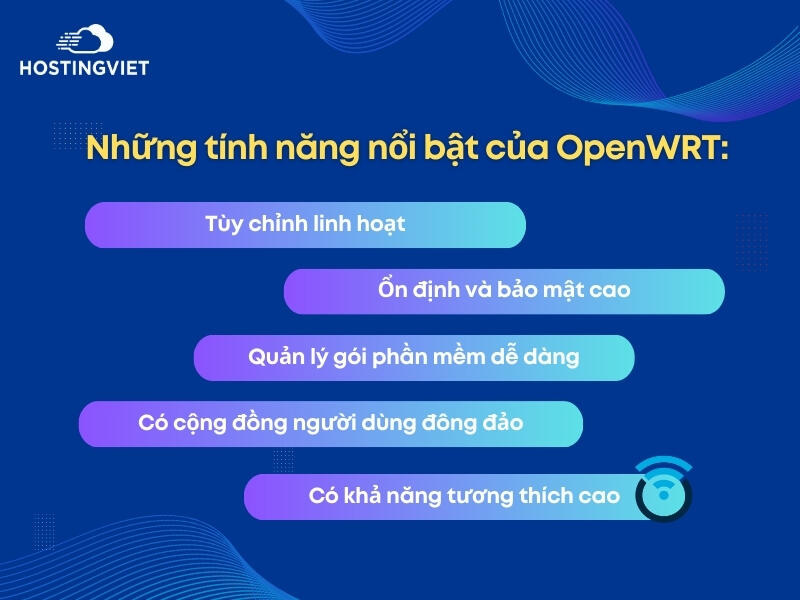 HOSTINGVIET

Những tính năng nổi bật của OpenWRT:

Tùy chỉnh linh hoạt

Ổn định và bảo mật cao

Quản lý gói phần mềm dễ dàng

Có cộng đồng người dùng đông đảo

Có khả năng tương thích cao